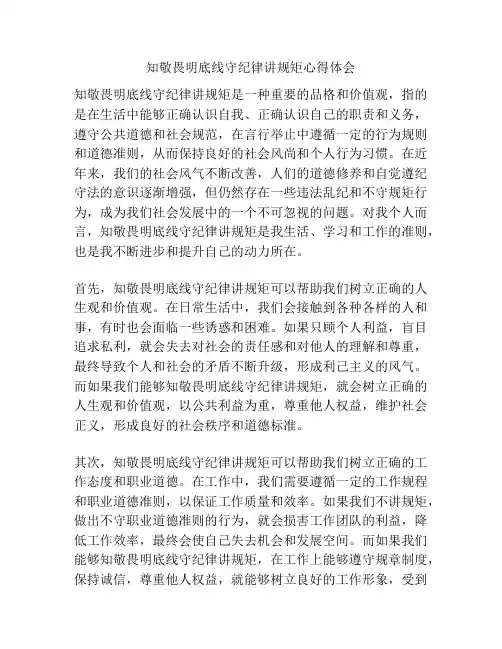 知敬畏明底线守纪律讲规矩心得体会

知敬畏明底线守纪律讲规矩是一种重要的品格和价值观，指的是在生活中能够正确认识自我、正确认识自己的职责和义务，遵守公共道德和社会规范，在言行举止中遵循一定的行为规则和道德准则，从而保持良好的社会风尚和个人行为习惯。在近年来，我们的社会风气不断改善，人们的道德修养和自觉遵纪守法的意识逐渐增强，但仍然存在一些违法乱纪和不守规矩行为，成为我们社会发展中的一个不可忽视的问题。对我个人而言，知敬畏明底线守纪律讲规矩是我生活、学习和工作的准则，也是我不断进步和提升自己的动力所在。

首先，知敬畏明底线守纪律讲规矩可以帮助我们树立正确的人生观和价值观。在日常生活中，我们会接触到各种各样的人和事，有时也会面临一些诱惑和困难。如果只顾个人利益，盲目追求私利，就会失去对社会的责任感和对他人的理解和尊重，最终导致个人和社会的矛盾不断升级，形成利己主义的风气。而如果我们能够知敬畏明底线守纪律讲规矩，就会树立正确的人生观和价值观，以公共利益为重，尊重他人权益，维护社会正义，形成良好的社会秩序和道德标准。

其次，知敬畏明底线守纪律讲规矩可以帮助我们树立正确的工作态度和职业道德。在工作中，我们需要遵循一定的工作规程和职业道德准则，以保证工作质量和效率。如果我们不讲规矩，做出不守职业道德准则的行为，就会损害工作团队的利益，降低工作效率，最终会使自己失去机会和发展空间。而如果我们能够知敬畏明底线守纪律讲规矩，在工作上能够遵守规章制度，保持诚信，尊重他人权益，就能够树立良好的工作形象，受到